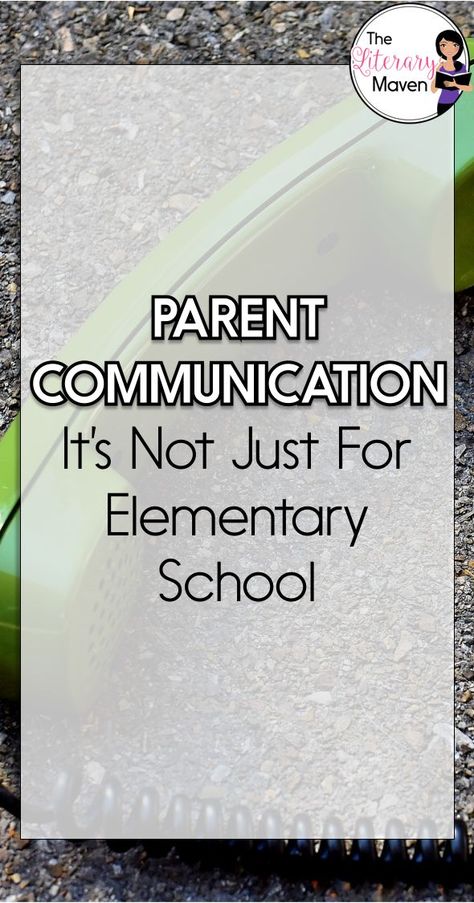 The Literary Maven

PARENT COMMUNICATION
It's Not Just For Elementary School